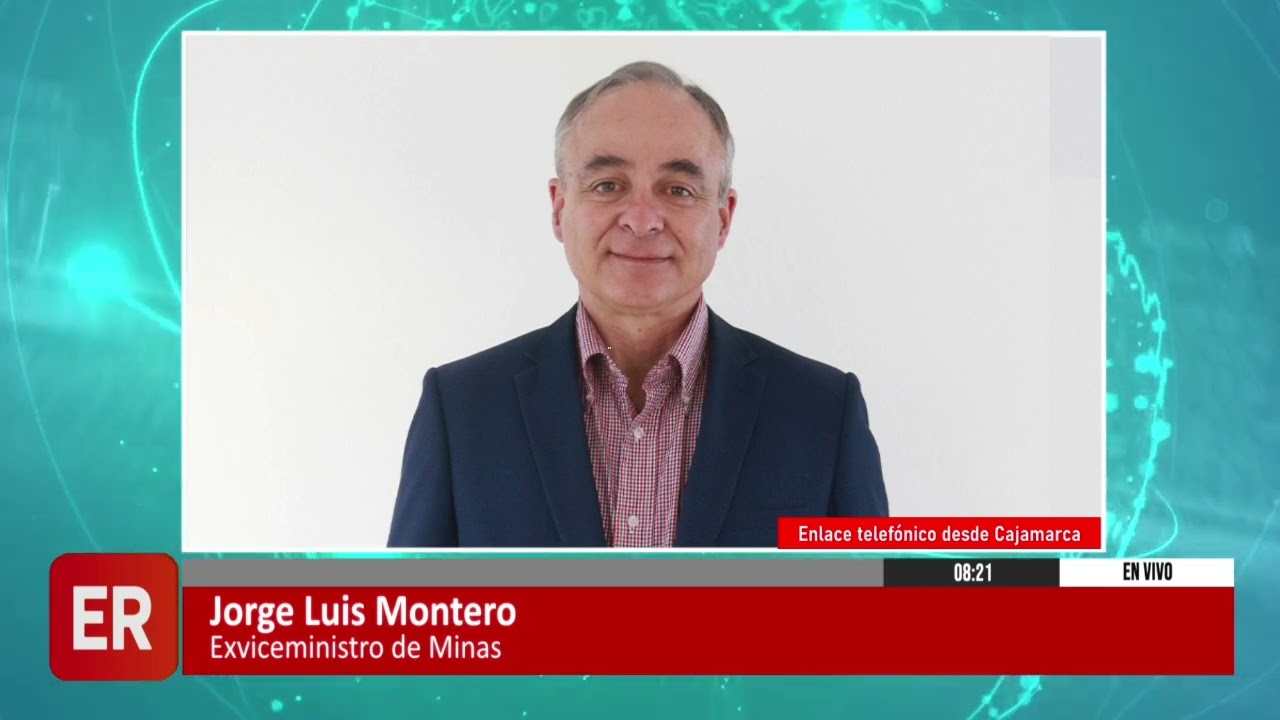 Enlace telefónico desde Cajamarca

08:21

EN VIVO

ER

Jorge Luis Montero
Exviceministro de Minas